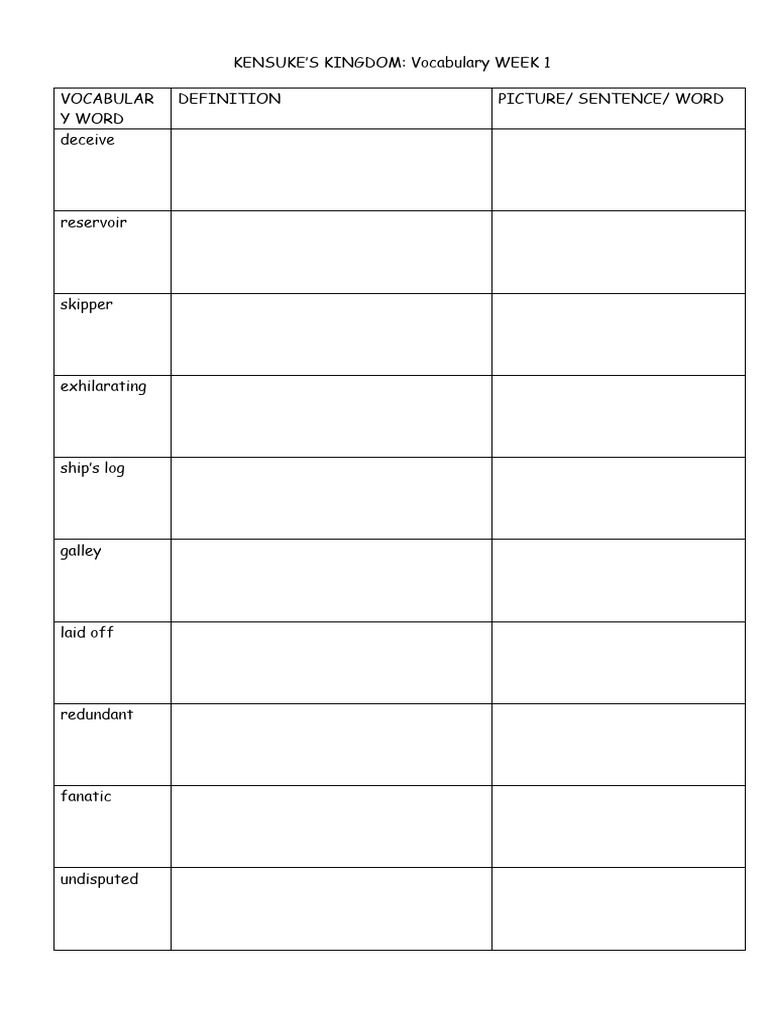 KENSUKE'S KINGDOM: Vocabulary WEEK 1

| VOCABULARY WORD | DEFINITION | PICTURE/ SENTENCE/ WORD |
|---|---|---|
| deceive | | |
| reservoir | | |
| skipper | | |
| exhilarating | | |
| ship's log | | |
| galley | | |
| laid off | | |
| redundant | | |
| fanatic | | |
| undisputed | | |